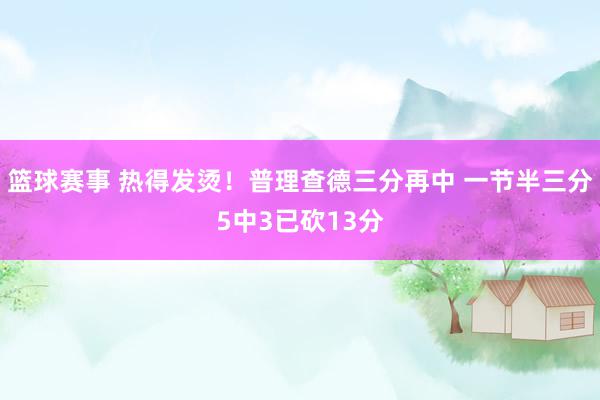 篮球赛事 热得发烫！普理查德三分再中 一节半三分5中3已砍13分